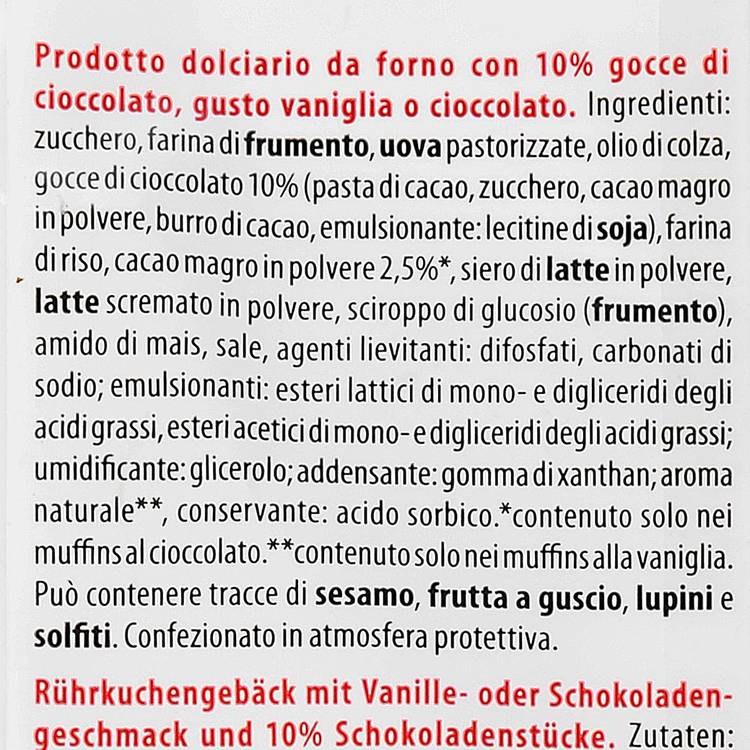 Prodotto dolciario da forno con 10% gocce di cioccolato, gusto vaniglia o cioccolato. Ingredienti: zucchero, farina di frumento, uova pastorizzate, olio di colza, gocce di cioccolato 10% (pasta di cacao, zucchero, cacao magro in polvere, burro di cacao, emulsionante: lecitine di soja), farina di riso, cacao magro in polvere 2,5%*, siero di latte in polvere, latte scremato in polvere, sciroppo di glucosio (frumento), amido di mais, sale, agenti lievitanti: difosfati, carbonati di sodio; emulsionanti: esteri lattici di mono- e digliceridi degli acidi grassi, esteri acetici di mono- e digliceridi degli acidi grassi; umidificante: glicerolo; addensante: gomma di xanthan; aroma naturale**, conservante: acido sorbico.*contenuto solo nei muffins al cioccolato.**contenuto solo nei muffins alla vaniglia. Può contenere tracce di sesamo, frutta a guscio, lupini e solfiti. Confezionato in atmosfera protettiva.

Rührkuchengebäck mit Vanille- oder Schokoladengeschmack und 10% Schokoladenstücke. Zutaten: